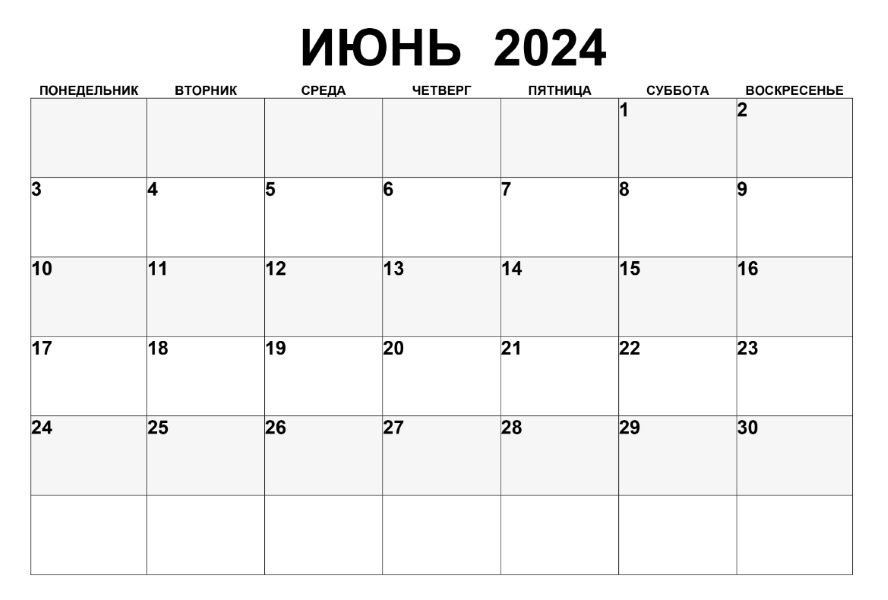 ИЮНЬ 2024

| ПОНЕДЕЛЬНИК | ВТОРНИК | СРЕДА | ЧЕТВЕРГ | ПЯТНИЦА | СУББОТА | ВОСКРЕСЕНЬЕ |
|---|---|---|---|---|---|---|
| | | | | | 1 | 2 |
| 3 | 4 | 5 | 6 | 7 | 8 | 9 |
| 10 | 11 | 12 | 13 | 14 | 15 | 16 |
| 17 | 18 | 19 | 20 | 21 | 22 | 23 |
| 24 | 25 | 26 | 27 | 28 | 29 | 30 |
| | | | | | | |